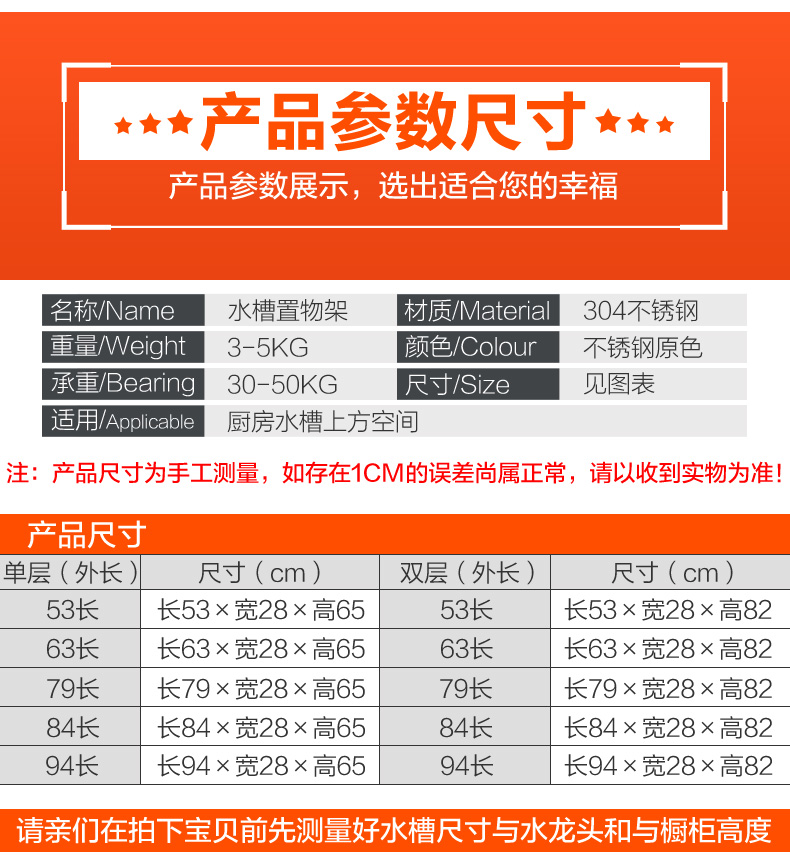 ★★★产品参数尺寸★★★

产品参数展示，选出适合您的幸福

名称/Name
水槽置物架
材质/Material
304不锈钢
重量/Weight
3-5KG
颜色/Colour
不锈钢原色
承重/Bearing
30-50KG
尺寸/Size
见图表
适用/Applicable
厨房水槽上方空间

注：产品尺寸为手工测量，如存在1CM的误差尚属正常，请以收到实物为准！

产品尺寸

| 单层（外长） | 尺寸（cm） | 双层（外长） | 尺寸（cm） |
|---|---|---|---|
| 53长 | 长53×宽28×高65 | 53长 | 长53×宽28×高82 |
| 63长 | 长63×宽28×高65 | 63长 | 长63×宽28×高82 |
| 79长 | 长79×宽28×高65 | 79长 | 长79×宽28×高82 |
| 84长 | 长84×宽28×高65 | 84长 | 长84×宽28×高82 |
| 94长 | 长94×宽28×高65 | 94长 | 长94×宽28×高82 |

请亲们在拍下宝贝前先测量好水槽尺寸与水龙头和与橱柜高度